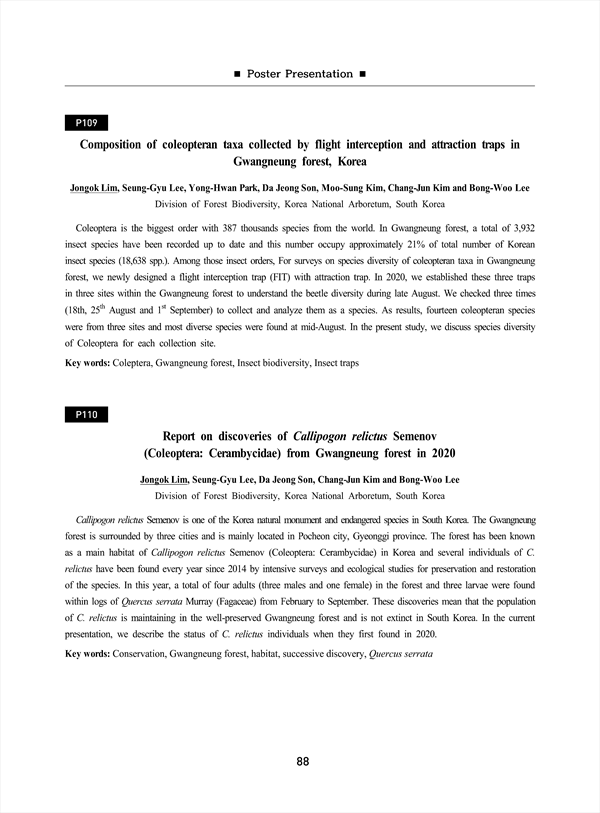 ■ Poster Presentation ■

P109

Composition of coleopteran taxa collected by flight interception and attraction traps in Gwangneung forest, Korea

Jongok Lim, Seung-Gyu Lee, Yong-Hwan Park, Da Jeong Son, Moo-Sung Kim, Chang-Jun Kim and Bong-Woo Lee
Division of Forest Biodiversity, Korea National Arboretum, South Korea

Coleoptera is the biggest order with 387 thousands species from the world. In Gwangneung forest, a total of 3,932 insect species have been recorded up to date and this number occupy approximately 21% of total number of Korean insect species (18,638 spp.). Among those insect orders, For surveys on species diversity of coleopteran taxa in Gwangneung forest, we newly designed a flight interception trap (FIT) with attraction trap. In 2020, we established these three traps in three sites within the Gwangneung forest to understand the beetle diversity during late August. We checked three times (18th, 25$^{th}$ August and 1$^{st}$ September) to collect and analyze them as a species. As results, fourteen coleopteran species were from three sites and most diverse species were found at mid-August. In the present study, we discuss species diversity of Coleoptera for each collection site.

Key words: Coleptera, Gwangneung forest, Insect biodiversity, Insect traps

P110

Report on discoveries of Callipogon relictus Semenov (Coleoptera: Cerambycidae) from Gwangneung forest in 2020

Jongok Lim, Seung-Gyu Lee, Da Jeong Son, Chang-Jun Kim and Bong-Woo Lee
Division of Forest Biodiversity, Korea National Arboretum, South Korea

Callipogon relictus Semenov is one of the Korea natural monument and endangered species in South Korea. The Gwangneung forest is surrounded by three cities and is mainly located in Pocheon city, Gyeonggi province. The forest has been known as a main habitat of Callipogon relictus Semenov (Coleoptera: Cerambycidae) in Korea and several individuals of C. relictus have been found every year since 2014 by intensive surveys and ecological studies for preservation and restoration of the species. In this year, a total of four adults (three males and one female) in the forest and three larvae were found within logs of Quercus serrata Murray (Fagaceae) from February to September. These discoveries mean that the population of C. relictus is maintaining in the well-preserved Gwangneung forest and is not extinct in South Korea. In the current presentation, we describe the status of C. relictus individuals when they first found in 2020.

Key words: Conservation, Gwangneung forest, habitat, successive discovery, Quercus serrata

88